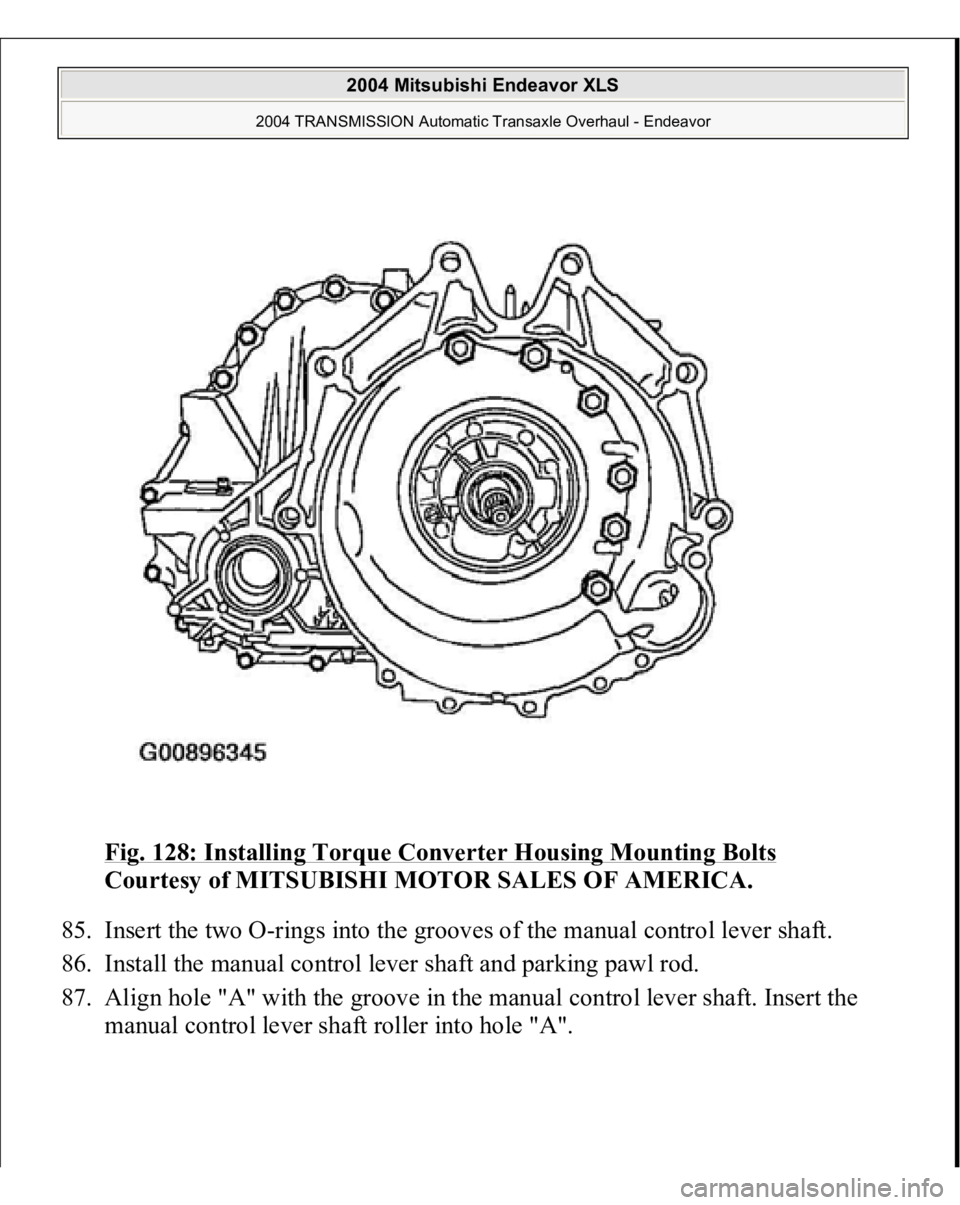 2004 Mitsubishi Endeavor XLS

2004 TRANSMISSION Automatic Transaxle Overhaul - Endeavor

G00896345

Fig. 128: Installing Torque Converter Housing Mounting Bolts
Courtesy of MITSUBISHI MOTOR SALES OF AMERICA.

85. Insert the two O-rings into the grooves of the manual control lever shaft.

86. Install the manual control lever shaft and parking pawl rod.

87. Align hole "A" with the groove in the manual control lever shaft. Insert the manual control lever shaft roller into hole "A".

carmanualsonline.info